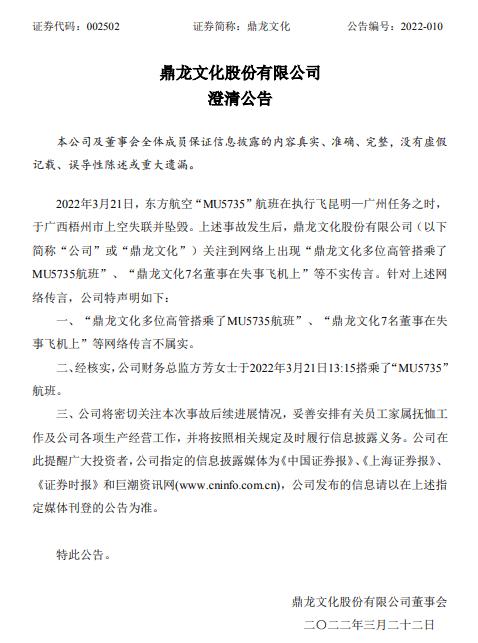 证券代码：002502　　　　证券简称：鼎龙文化　　　　公告编号：2022-010

鼎龙文化股份有限公司
澄清公告

本公司及董事会全体成员保证信息披露的内容真实、准确、完整，没有虚假记载、误导性陈述或重大遗漏。

2022年3月21日，东方航空“MU5735”航班在执行飞昆明—广州任务之时，于广西梧州市上空失联并坠毁。上述事故发生后，鼎龙文化股份有限公司（以下简称“公司”或“鼎龙文化”）关注到网络上出现“鼎龙文化多位高管搭乘了MU5735航班”、“鼎龙文化7名董事在失事飞机上”等不实传言。针对上述网络传言，公司特声明如下：

一、“鼎龙文化多位高管搭乘了MU5735航班”、“鼎龙文化7名董事在失事飞机上”等网络传言不属实。

二、经核实，公司财务总监方芳女士于2022年3月21日13:15搭乘了“MU5735”航班。

三、公司将密切关注本次事故后续进展情况，妥善安排有关员工家属抚恤工作及公司各项生产经营工作，并将按照相关规定及时履行信息披露义务。公司在此提醒广大投资者，公司指定的信息披露媒体为《中国证券报》、《上海证券报》、《证券时报》和巨潮资讯网(www.cninfo.com.cn)，公司发布的信息请以在上述指定媒体刊登的公告为准。

特此公告。

鼎龙文化股份有限公司董事会
二〇二二年三月二十二日